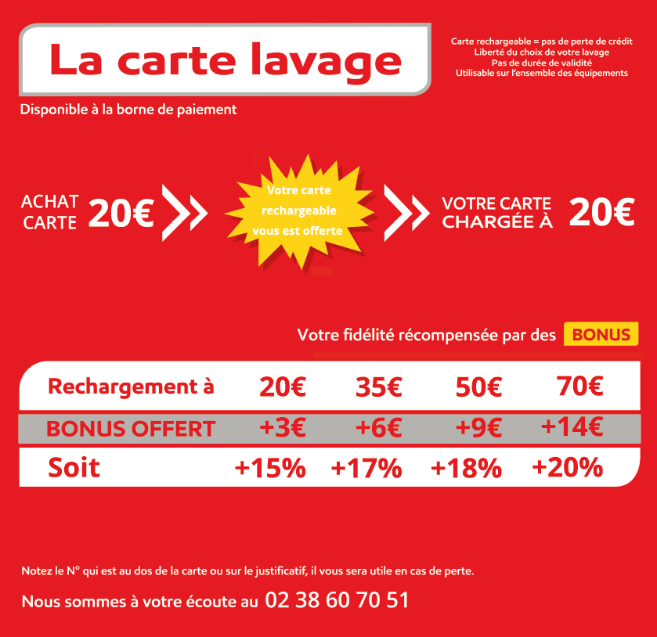 La carte lavage

Carte rechargeable = pas de perte de crédit
Liberté du choix de votre lavage
Pas de durée de validité
Utilisable sur l'ensemble des équipements

Disponible à la borne de paiement

ACHAT CARTE 20€

Votre carte rechargeable vous est offerte

VOTRE CARTE CHARGÉE À 20€

Votre fidélité récompensée par des BONUS

| Rechargement à | 20€ | 35€ | 50€ | 70€ |
|---|---|---|---|---|
| BONUS OFFERT | +3€ | +6€ | +9€ | +14€ |
| Soit | +15% | +17% | +18% | +20% |

Notez le N° qui est au dos de la carte ou sur le justificatif, il vous sera utile en cas de perte.

Nous sommes à votre écoute au 02 38 60 70 51